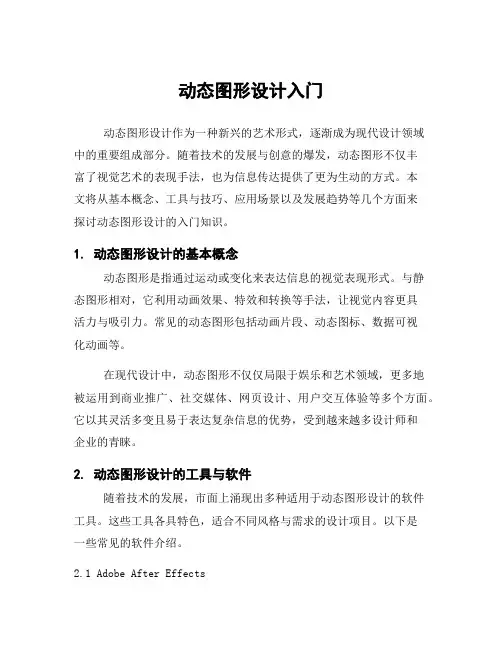 动态图形设计入门

动态图形设计作为一种新兴的艺术形式，逐渐成为现代设计领域中的重要组成部分。随着技术的发展与创意的爆发，动态图形不仅丰富了视觉艺术的表现手法，也为信息传达提供了更为生动的方式。本文将从基本概念、工具与技巧、应用场景以及发展趋势等几个方面来探讨动态图形设计的入门知识。

1. 动态图形设计的基本概念

动态图形是指通过运动或变化来表达信息的视觉表现形式。与静态图形相对，它利用动画效果、特效和转换等手法，让视觉内容更具活力与吸引力。常见的动态图形包括动画片段、动态图标、数据可视化动画等。

在现代设计中，动态图形不仅仅局限于娱乐和艺术领域，更多地被运用到商业推广、社交媒体、网页设计、用户交互体验等多个方面。它以其灵活多变且易于表达复杂信息的优势，受到越来越多设计师和企业的青睐。

2. 动态图形设计的工具与软件

随着技术的发展，市面上涌现出多种适用于动态图形设计的软件工具。这些工具各具特色，适合不同风格与需求的设计项目。以下是一些常见的软件介绍。

2.1 Adobe After Effects